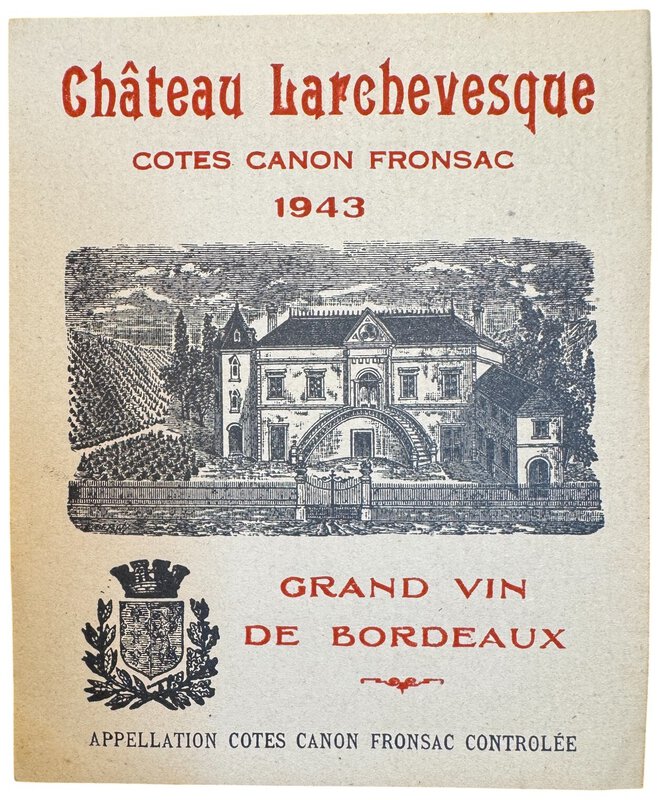 Château Larchevesque

COTES CANON FRONSAC

1943

GRAND VIN
DE BORDEAUX

APPELLATION COTES CANON FRONSAC CONTROLÉE